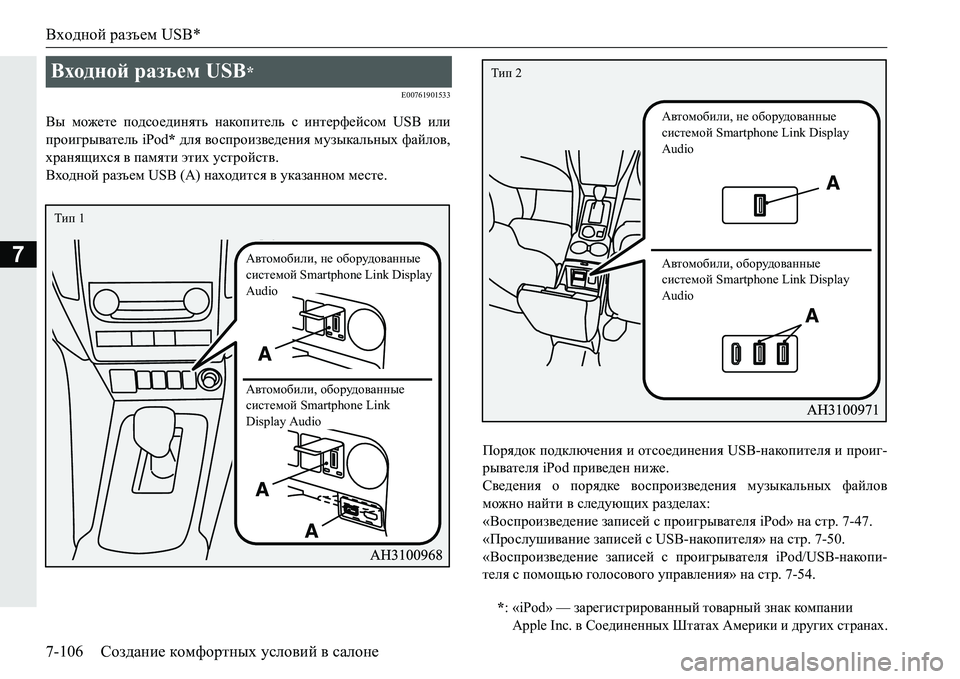 Входной разъем USB*

7

Входной разъем USB*

E00761901533

Вы можете подсоединять накопитель с интерфейсом USB или проигрыватель iPod* для воспроизведения музыкальных файлов, хранящихся в памяти этих устройств.
Входной разъем USB (A) находится в указанном месте.

Тип 1

Автомобили, не оборудованные системой Smartphone Link Display Audio

A

Автомобили, оборудованные системой Smartphone Link Display Audio

A

A

AH3100968

Тип 2

Автомобили, не оборудованные системой Smartphone Link Display Audio

A

Автомобили, оборудованные системой Smartphone Link Display Audio

A

AH3100971

Порядок подключения и отсоединения USB-накопителя и проигрывателя iPod приведен ниже.
Сведения о порядке воспроизведения музыкальных файлов можно найти в следующих разделах:
«Воспроизведение записей с проигрывателя iPod» на стр. 7-47.
«Прослушивание записей с USB-накопителя» на стр. 7-50.
«Воспроизведение записей с проигрывателя iPod/USB-накопителя с помощью голосового управления» на стр. 7-54.

*: «iPod» — зарегистрированный товарный знак компании Apple Inc. в Соединенных Штатах Америки и других странах.

7-106 Создание комфортных условий в салоне

carmanualsonline.info